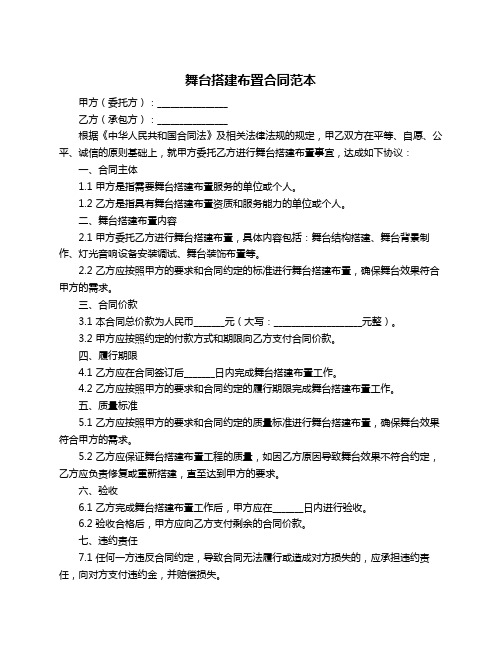 舞台搭建布置合同范本

甲方（委托方）：______________

乙方（承包方）：______________

根据《中华人民共和国合同法》及相关法律法规的规定，甲乙双方在平等、自愿、公平、诚信的原则基础上，就甲方委托乙方进行舞台搭建布置事宜，达成如下协议：

一、合同主体

1.1 甲方是指需要舞台搭建布置服务的单位或个人。

1.2 乙方是指具有舞台搭建布置资质和服务能力的单位或个人。

二、舞台搭建布置内容

2.1 甲方委托乙方进行舞台搭建布置，具体内容包括：舞台结构搭建、舞台背景制作、灯光音响设备安装调试、舞台装饰布置等。

2.2 乙方应按照甲方的要求和合同约定的标准进行舞台搭建布置，确保舞台效果符合甲方的需求。

三、合同价款

3.1 本合同总价款为人民币______元（大写：__________________元整）。

3.2 甲方应按照约定的付款方式和期限向乙方支付合同价款。

四、履行期限

4.1 乙方应在合同签订后______日内完成舞台搭建布置工作。

4.2 乙方应按照甲方的要求和合同约定的履行期限完成舞台搭建布置工作。

五、质量标准

5.1 乙方应按照甲方的要求和合同约定的质量标准进行舞台搭建布置，确保舞台效果符合甲方的需求。

5.2 乙方应保证舞台搭建布置工程的质量，如因乙方原因导致舞台效果不符合约定，乙方应负责修复或重新搭建，直至达到甲方的要求。

六、验收

6.1 乙方完成舞台搭建布置工作后，甲方应在______日内进行验收。

6.2 验收合格后，甲方应向乙方支付剩余的合同价款。

七、违约责任

7.1 任何一方违反合同约定，导致合同无法履行或造成对方损失的，应承担违约责任，向对方支付违约金，并赔偿损失。